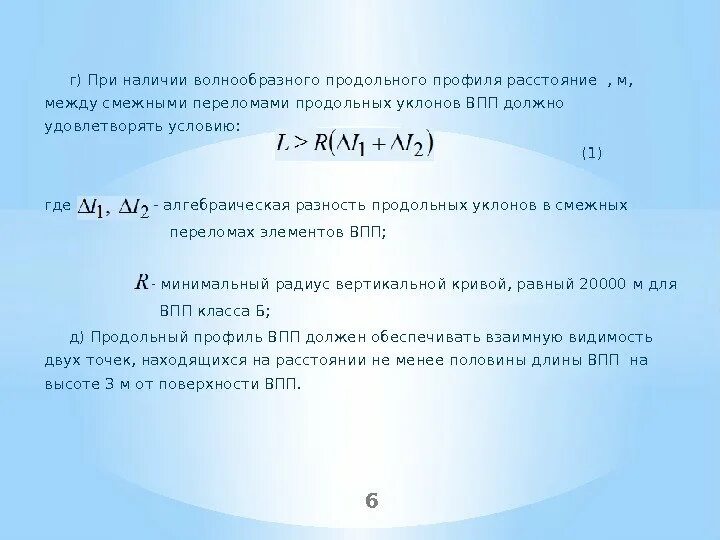 г) При наличии волнообразного продольного профиля расстояние , м, между смежными переломами продольных уклонов ВПП должно удовлетворять условию:

$L > R(\Delta I_1 + \Delta I_2)$ (1)

где $\Delta I_1, \Delta I_2$ - алгебраическая разность продольных уклонов в смежных переломах элементов ВПП;

$R$ - минимальный радиус вертикальной кривой, равный 20000 м для ВПП класса Б;

д) Продольный профиль ВПП должен обеспечивать взаимную видимость двух точек, находящихся на расстоянии не менее половины длины ВПП на высоте 3 м от поверхности ВПП.

6